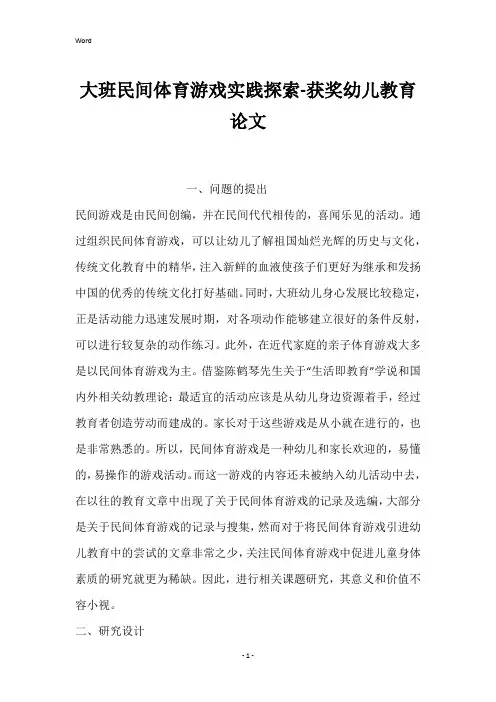 Word

大班民间体育游戏实践探索-获奖幼儿教育论文

一、问题的提出

民间游戏是由民间创编，并在民间代代相传的，喜闻乐见的活动。通过组织民间体育游戏，可以让幼儿了解祖国灿烂光辉的历史与文化，传统文化教育中的精华，注入新鲜的血液使孩子们更好为继承和发扬中国的优秀的传统文化打好基础。同时，大班幼儿身心发展比较稳定，正是活动能力迅速发展时期，对各项动作能够建立很好的条件反射，可以进行较复杂的动作练习。此外，在近代家庭的亲子体育游戏大多是以民间体育游戏为主。借鉴陈鹤琴先生关于"生活即教育"学说和国内外相关幼教理论：最适宜的活动应该是从幼儿身边资源着手，经过教育者创造劳动而建成的。家长对于这些游戏是从小就在进行的，也是非常熟悉的。所以，民间体育游戏是一种幼儿和家长欢迎的，易懂的，易操作的游戏活动。而这一游戏的内容还未被纳入幼儿活动中去，在以往的教育文章中出现了关于民间体育游戏的记录及选编，大部分是关于民间体育游戏的记录与搜集，然而对于将民间体育游戏引进幼儿教育中的尝试的文章非常之少，关注民间体育游戏中促进儿童身体素质的研究就更为稀缺。因此，进行相关课题研究，其意义和价值不容小视。

二、研究设计

- 1 -